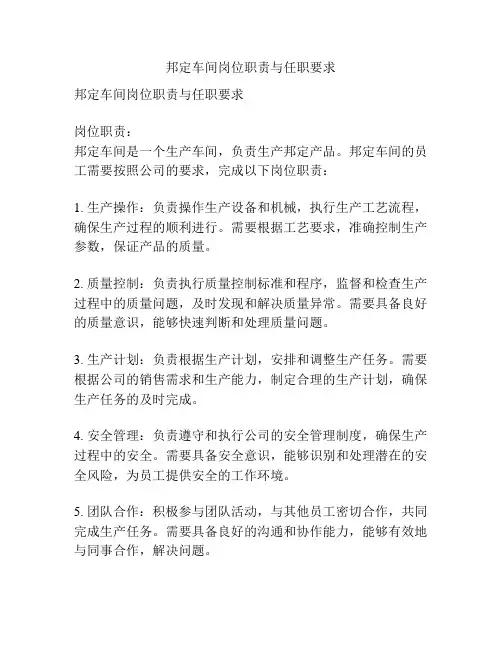 邦定车间岗位职责与任职要求

邦定车间岗位职责与任职要求

岗位职责：
邦定车间是一个生产车间，负责生产邦定产品。邦定车间的员工需要按照公司的要求，完成以下岗位职责：

1. 生产操作：负责操作生产设备和机械，执行生产工艺流程，确保生产过程的顺利进行。需要根据工艺要求，准确控制生产参数，保证产品的质量。

2. 质量控制：负责执行质量控制标准和程序，监督和检查生产过程中的质量问题，及时发现和解决质量异常。需要具备良好的质量意识，能够快速判断和处理质量问题。

3. 生产计划：负责根据生产计划，安排和调整生产任务。需要根据公司的销售需求和生产能力，制定合理的生产计划，确保生产任务的及时完成。

4. 安全管理：负责遵守和执行公司的安全管理制度，确保生产过程中的安全。需要具备安全意识，能够识别和处理潜在的安全风险，为员工提供安全的工作环境。

5. 团队合作：积极参与团队活动，与其他员工密切合作，共同完成生产任务。需要具备良好的沟通和协作能力，能够有效地与同事合作，解决问题。